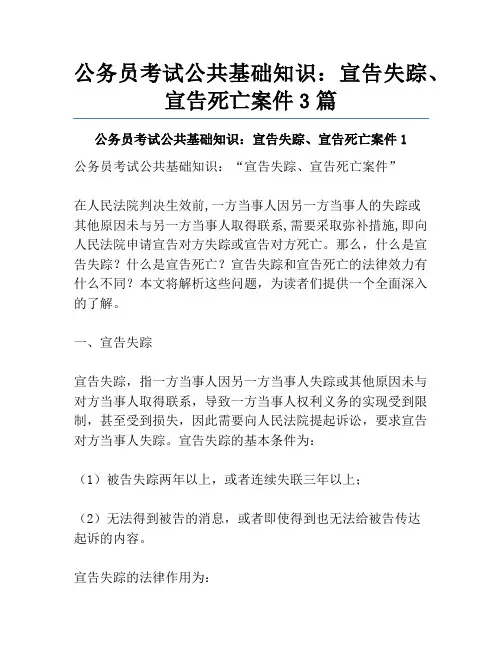 公务员考试公共基础知识：宣告失踪、宣告死亡案件 3 篇

公务员考试公共基础知识：宣告失踪、宣告死亡案件 1

公务员考试公共基础知识：“宣告失踪、宣告死亡案件”

在人民法院判决生效前,一方当事人因另一方当事人的失踪或其他原因未与另一方当事人取得联系,需要采取弥补措施,即向人民法院申请宣告对方失踪或宣告对方死亡。那么，什么是宣告失踪？什么是宣告死亡？宣告失踪和宣告死亡的法律效力有什么不同？本文将解析这些问题，为读者们提供一个全面深入的了解。

一、宣告失踪

宣告失踪，指一方当事人因另一方当事人失踪或其他原因未与对方当事人取得联系，导致一方当事人权利义务的实现受到限制，甚至受到损失，因此需要向人民法院提起诉讼，要求宣告对方当事人失踪。宣告失踪的基本条件为：

（1）被告失踪两年以上，或者连续失联三年以上；

（2）无法得到被告的消息，或者即使得到也无法给被告传达起诉的内容。

宣告失踪的法律作用为：